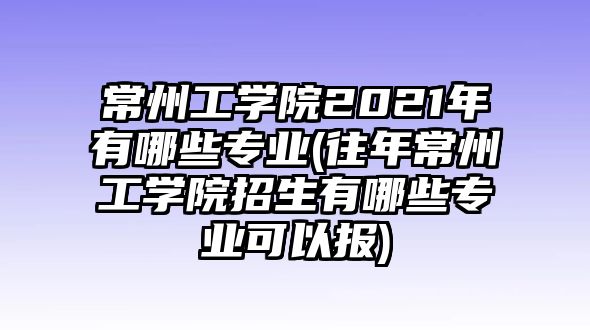 常州工学院2021年有哪些专业(往年常州工学院招生有哪些专业可以报)